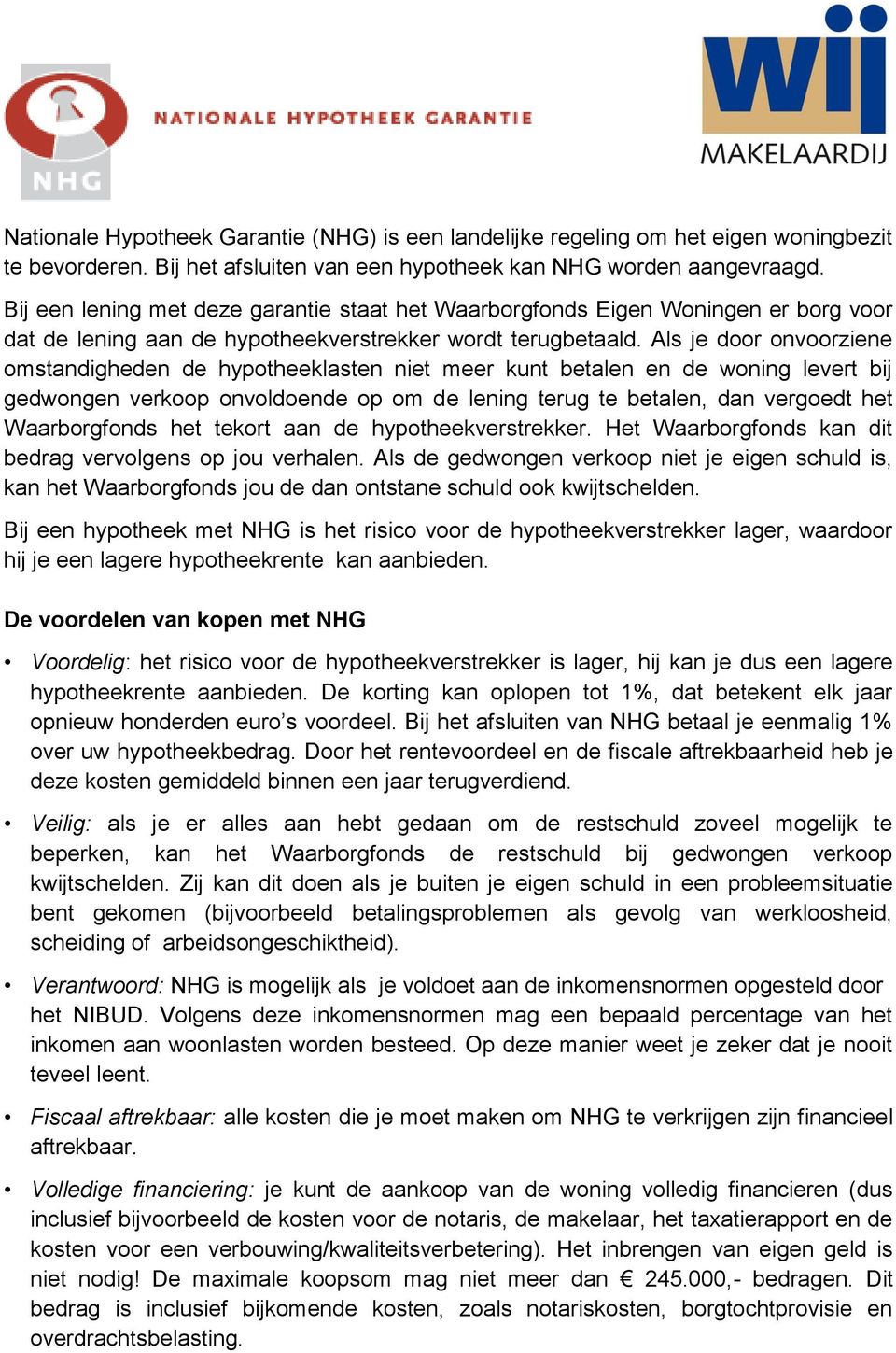 NHG NATIONALE HYPOTHEEK GARANTIE

wij MAKELAARDIJ

Nationale Hypotheek Garantie (NHG) is een landelijke regeling om het eigen woningbezit te bevorderen. Bij het afsluiten van een hypotheek kan NHG worden aangevraagd.

Bij een lening met deze garantie staat het Waarborgfonds Eigen Woningen er borg voor dat de lening aan de hypotheekverstrekker wordt terugbetaald. Als je door onvoorziene omstandigheden de hypotheeklasten niet meer kunt betalen en de woning levert bij gedwongen verkoop onvoldoende op om de lening terug te betalen, dan vergoedt het Waarborgfonds het tekort aan de hypotheekverstrekker. Het Waarborgfonds kan dit bedrag vervolgens op jou verhalen. Als de gedwongen verkoop niet je eigen schuld is, kan het Waarborgfonds jou de dan ontstane schuld ook kwijtschelden.

Bij een hypotheek met NHG is het risico voor de hypotheekverstrekker lager, waardoor hij je een lagere hypotheekrente kan aanbieden.

De voordelen van kopen met NHG

• Voordelig: het risico voor de hypotheekverstrekker is lager, hij kan je dus een lagere hypotheekrente aanbieden. De korting kan oplopen tot 1%, dat betekent elk jaar opnieuw honderden euro's voordeel. Bij het afsluiten van NHG betaal je eenmalig 1% over uw hypotheekbedrag. Door het rentevoordeel en de fiscale aftrekbaarheid heb je deze kosten gemiddeld binnen een jaar terugverdiend.

• Veilig: als je er alles aan hebt gedaan om de restschuld zoveel mogelijk te beperken, kan het Waarborgfonds de restschuld bij gedwongen verkoop kwijtschelden. Zij kan dit doen als je buiten je eigen schuld in een probleemsituatie bent gekomen (bijvoorbeeld betalingsproblemen als gevolg van werkloosheid, scheiding of arbeidsongeschiktheid).

• Verantwoord: NHG is mogelijk als je voldoet aan de inkomensnormen opgesteld door het NIBUD. Volgens deze inkomensnormen mag een bepaald percentage van het inkomen aan woonlasten worden besteed. Op deze manier weet je zeker dat je nooit teveel leent.

• Fiscaal aftrekbaar: alle kosten die je moet maken om NHG te verkrijgen zijn financieel aftrekbaar.

• Volledige financiering: je kunt de aankoop van de woning volledig financieren (dus inclusief bijvoorbeeld de kosten voor de notaris, de makelaar, het taxatierapport en de kosten voor een verbouwing/kwaliteitsverbetering). Het inbrengen van eigen geld is niet nodig! De maximale koopsom mag niet meer dan € 245.000,- bedragen. Dit bedrag is inclusief bijkomende kosten, zoals notariskosten, borgtochtprovisie en overdrachtsbelasting.